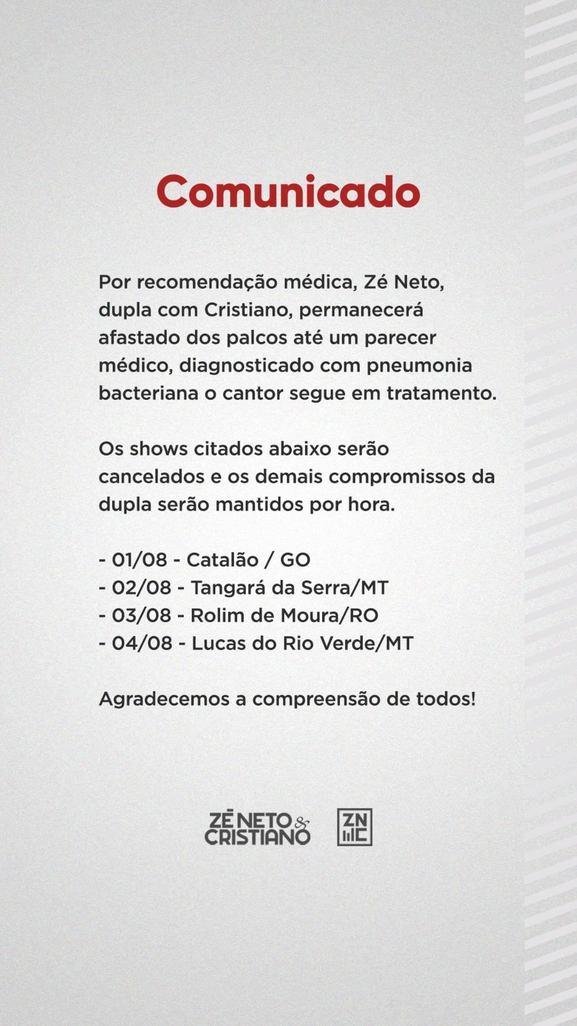 Comunicado

Por recomendação médica, Zé Neto, dupla com Cristiano, permanecerá afastado dos palcos até um parecer médico, diagnosticado com pneumonia bacteriana o cantor segue em tratamento.

Os shows citados abaixo serão cancelados e os demais compromissos da dupla serão mantidos por hora.

- 01/08 - Catalão / GO
- 02/08 - Tangará da Serra/MT
- 03/08 - Rolim de Moura/RO
- 04/08 - Lucas do Rio Verde/MT

Agradecemos a compreensão de todos!

ZÉ NETO & CRISTIANO

ZN C